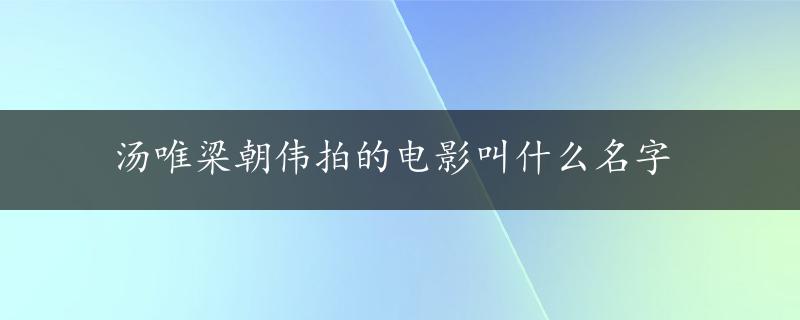 汤唯梁朝伟拍的电影叫什么名字